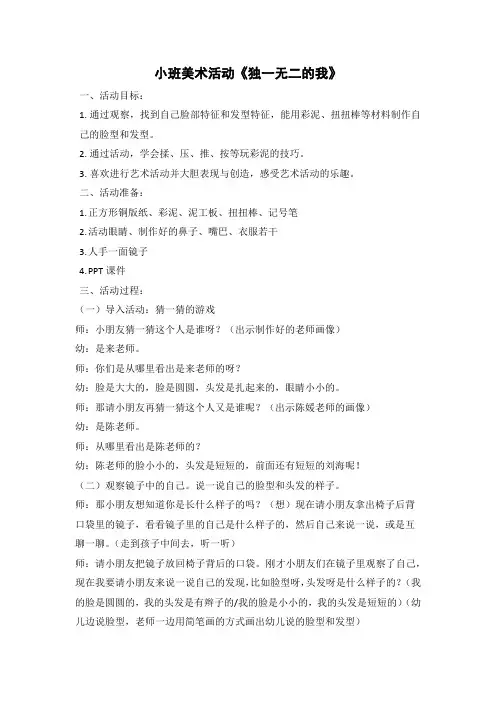 小班美术活动《独一无二的我》

一、活动目标：

1. 通过观察，找到自己脸部特征和发型特征，能用彩泥、扭扭棒等材料制作自己的脸型和发型。

2. 通过活动，学会揉、压、推、按等玩彩泥的技巧。

3. 喜欢进行艺术活动并大胆表现与创造，感受艺术活动的乐趣。

二、活动准备：

1. 正方形铜版纸、彩泥、泥工板、扭扭棒、记号笔

2. 活动眼睛、制作好的鼻子、嘴巴、衣服若干

3. 人手一面镜子

4. PPT 课件

三、活动过程：

（一）导入活动：猜一猜的游戏

师：小朋友猜一猜这个人是谁呀？（出示制作好的老师画像）

幼：是来老师。

师：你们是从哪里看出是来老师的呀？

幼：脸是大大的，脸是圆圆，头发是扎起来的，眼睛小小的。

师：那请小朋友再猜一猜这个人又是谁呢？（出示陈媛老师的画像）

幼：是陈老师。

师：从哪里看出是陈老师的？

幼：陈老师的脸小小的，头发是短短的，前面还有短短的刘海呢！

（二）观察镜子中的自己。说一说自己的脸型和头发的样子。

师：那小朋友想知道你是长什么样子的吗？（想）现在请小朋友拿出椅子后背口袋里的镜子，看看镜子里的自己是什么样子的，然后自己来说一说，或是互聊一聊。(走到孩子中间去，听一听)

师：请小朋友把镜子放回椅子背后的口袋。刚才小朋友们在镜子里观察了自己，现在我要请小朋友来说一说自己的发现，比如脸型呀，头发呀是什么样子的？（我的脸是圆圆的，我的头发是有辫子的/我的脸是小小的，我的头发是短短的）（幼儿边说脸型，老师一边用简笔画的方式画出幼儿说的脸型和发型）